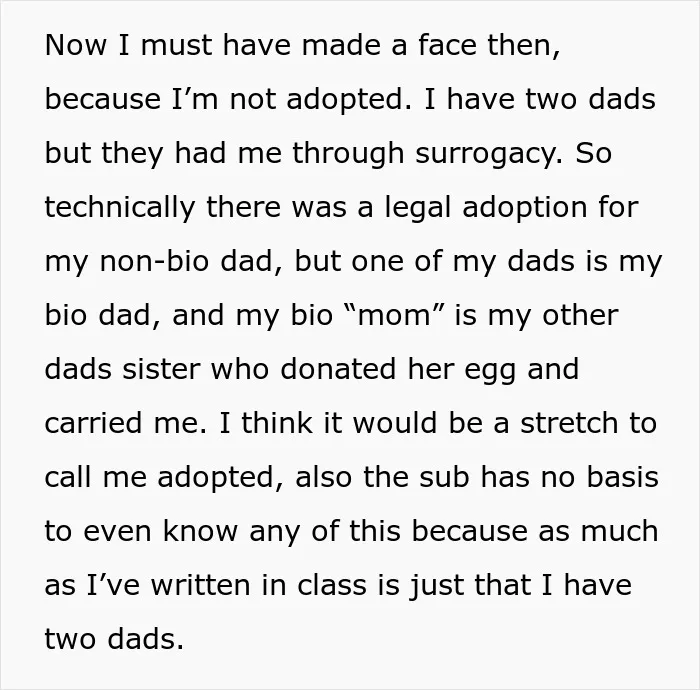 Now I must have made a face then, because I'm not adopted. I have two dads but they had me through surrogacy. So technically there was a legal adoption for my non-bio dad, but one of my dads is my bio dad, and my bio "mom" is my other dads sister who donated her egg and carried me. I think it would be a stretch to call me adopted, also the sub has no basis to even know any of this because as much as I've written in class is just that I have two dads.